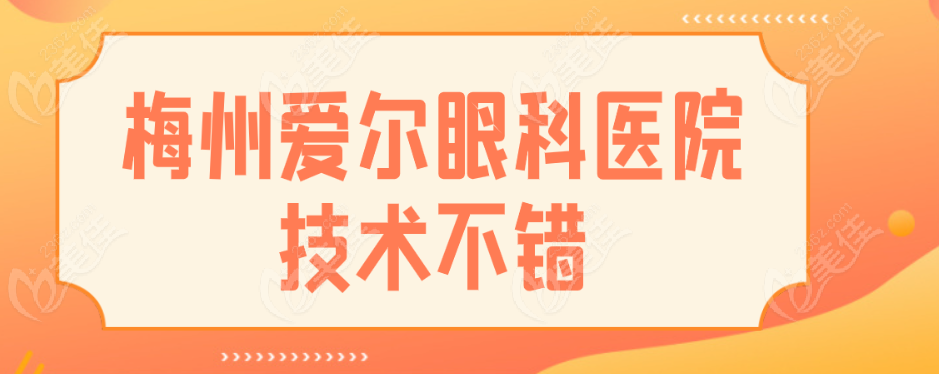 梅州爱尔眼科医院
技术不错